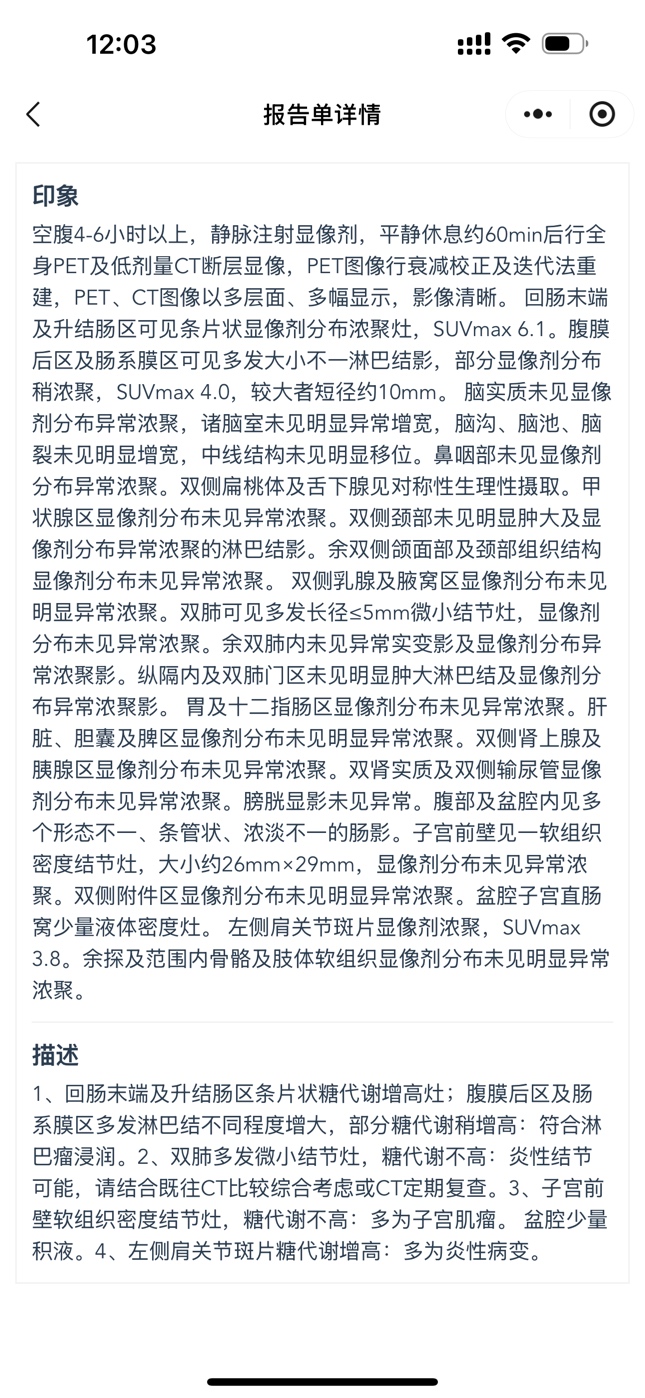 12:03

报告单详情

印象
空腹4-6小时以上，静脉注射显像剂，平静休息约60min后行全身PET及低剂量CT断层显像，PET图像行衰减校正及迭代法重建，PET、CT图像以多层面、多幅显示，影像清晰。 回肠末端及升结肠区可见条片状显像剂分布浓聚灶，SUVmax 6.1。腹膜后区及肠系膜区可见多发大小不一淋巴结影，部分显像剂分布稍浓聚，SUVmax 4.0，较大者短径约10mm。 脑实质未见显像剂分布异常浓聚，诸脑室未见明显异常增宽，脑沟、脑池、脑裂未见明显增宽，中线结构未见明显移位。鼻咽部未见显像剂分布异常浓聚。双侧扁桃体及舌下腺见对称性生理性摄取。甲状腺区显像剂分布未见异常浓聚。双侧颈部未见明显肿大及显像剂分布异常浓聚的淋巴结影。余双侧颌面部及颈部组织结构显像剂分布未见异常浓聚。 双侧乳腺及腋窝区显像剂分布未见明显异常浓聚。双肺可见多发长径≤5mm微小结节灶，显像剂分布未见异常浓聚。余双肺内未见异常实变影及显像剂分布异常浓聚影。纵隔内及双肺门区未见明显肿大淋巴结及显像剂分布异常浓聚影。 胃及十二指肠区显像剂分布未见异常浓聚。肝脏、胆囊及脾区显像剂分布未见明显异常浓聚。双侧肾上腺及胰腺区显像剂分布未见异常浓聚。双肾实质及双侧输尿管显像剂分布未见异常浓聚。膀胱显影未见异常。腹部及盆腔内见多个形态不一、条管状、浓淡不一的肠影。子宫前壁见一软组织密度结节灶，大小约26mm×29mm，显像剂分布未见异常浓聚。双侧附件区显像剂分布未见明显异常浓聚。盆腔子宫直肠窝少量液体密度灶。 左侧肩关节斑片显像剂浓聚，SUVmax 3.8。余探及范围内骨骼及肢体软组织显像剂分布未见明显异常浓聚。

描述
1、回肠末端及升结肠区条片状糖代谢增高灶；腹膜后区及肠系膜区多发淋巴结不同程度增大，部分糖代谢稍增高：符合淋巴瘤浸润。2、双肺多发微小结节灶，糖代谢不高：炎性结节可能，请结合既往CT比较综合考虑或CT定期复查。3、子宫前壁软组织密度结节灶，糖代谢不高：多为子宫肌瘤。 盆腔少量积液。4、左侧肩关节斑片糖代谢增高：多为炎性病变。